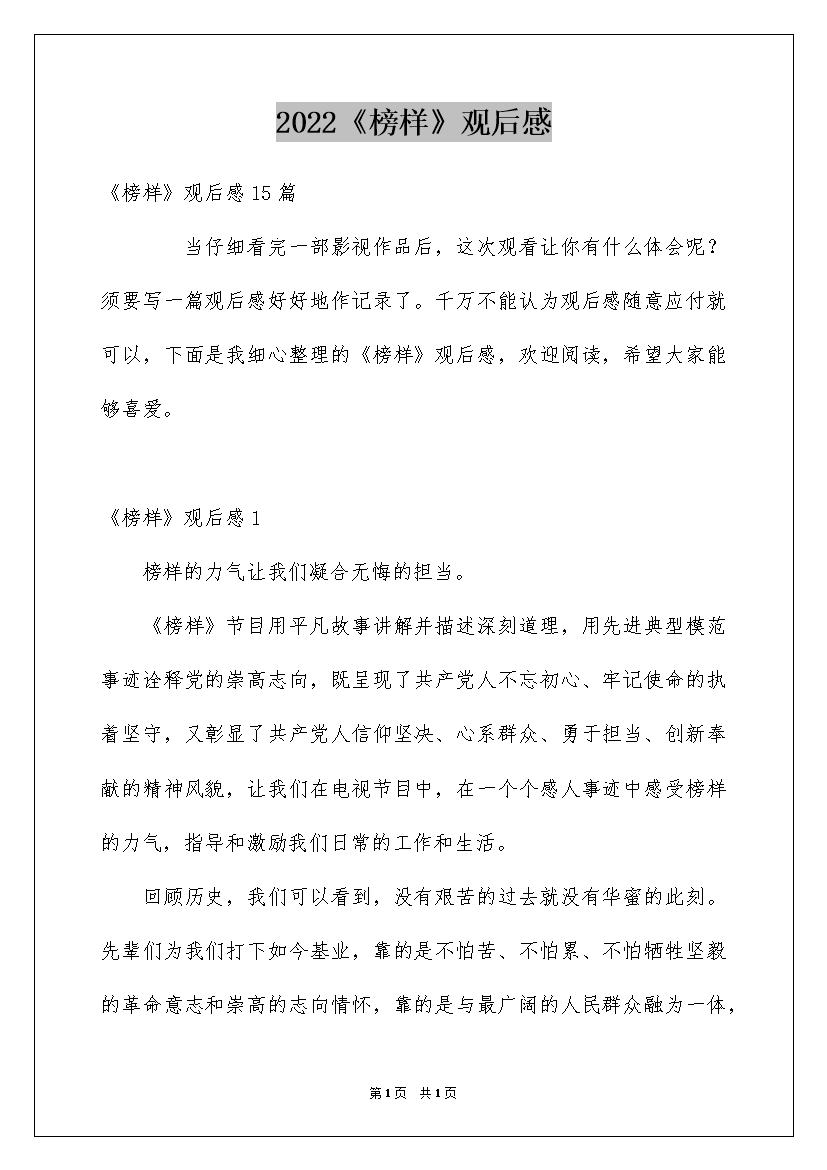 2022《榜样》观后感

《榜样》观后感15篇

当仔细看完一部影视作品后，这次观看让你有什么体会呢？须要写一篇观后感好好地作记录了。千万不能认为观后感随意应付就可以，下面是我细心整理的《榜样》观后感，欢迎阅读，希望大家能够喜爱。

《榜样》观后感1

榜样的力气让我们凝合无悔的担当。

《榜样》节目用平凡故事讲解并描述深刻道理，用先进典型模范事迹诠释党的崇高志向，既呈现了共产党人不忘初心、牢记使命的执着坚守，又彰显了共产党人信仰坚决、心系群众、勇于担当、创新奉献的精神风貌，让我们在电视节目中，在一个个感人事迹中感受榜样的力气，指导和激励我们日常的工作和生活。

回顾历史，我们可以看到，没有艰苦的过去就没有华蜜的此刻。先辈们为我们打下如今基业，靠的是不怕苦、不怕累、不怕牺牲坚毅的革命意志和崇高的志向情怀，靠的是与最广阔的人民群众融为一体，

第1页 共1页